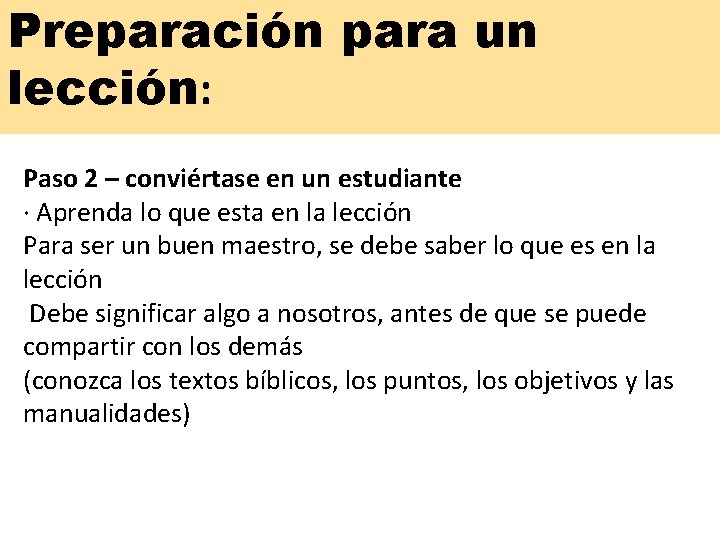 Preparación para un lección:

Paso 2 – conviértase en un estudiante

· Aprenda lo que esta en la lección

Para ser un buen maestro, se debe saber lo que es en la lección

Debe significar algo a nosotros, antes de que se puede compartir con los demás

(conozca los textos bíblicos, los puntos, los objetivos y las manualidades)